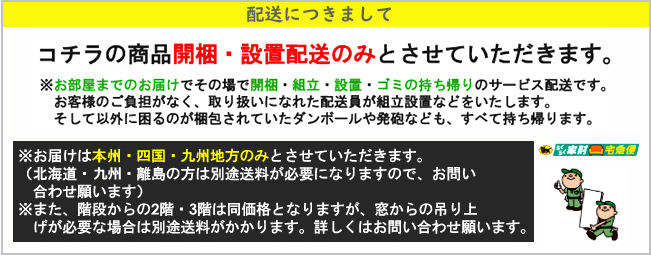 配送につきまして

コチラの商品開梱・設置配送のみとさせていただきます。

※お部屋までのお届けでその場で開梱・組立・設置・ゴミの持ち帰りのサービス配送です。
お客様のご負担がなく、取り扱いになれた配送員が組立設置などをいたします。
そして以外に困るのが梱包されていたダンボールや発砲なども、すべて持ち帰ります。

※お届けは本州・四国・九州地方のみとさせていただきます。
（北海道・九州・離島の方は別途送料が必要になりますので、お問い合わせ願います）
※また、階段からの2階・3階は同価格となりますが、窓からの吊り上げが必要な場合は別途送料がかかります。詳しくはお問い合わせ願います。

らくらく家財宅急便